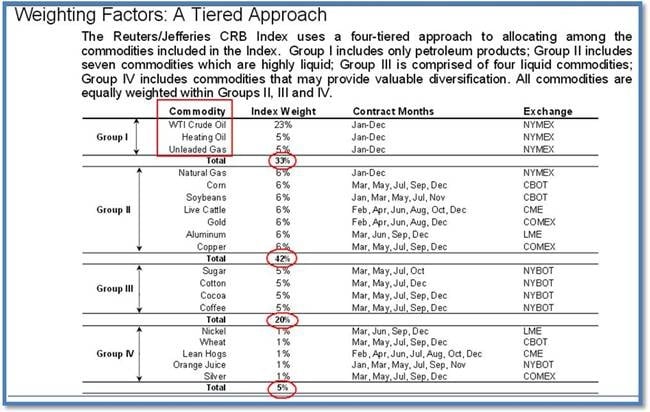 Weighting Factors: A Tiered Approach

The Reuters/Jefferies CRB Index uses a four-tiered approach to allocating among the commodities included in the Index. Group I includes only petroleum products; Group II includes seven commodities which are highly liquid; Group III is comprised of four liquid commodities; Group IV includes commodities that may provide valuable diversification. All commodities are equally weighted within Groups II, III and IV.

| | Commodity | Index Weight | Contract Months | Exchange |
|---|---|---|---|---|
| Group I | WTI Crude Oil | 23% | Jan-Dec | NYMEX |
| | Heating Oil | 5% | Jan-Dec | NYMEX |
| | Unleaded Gas | 5% | Jan-Dec | NYMEX |
| | Total | 33% | | |
| Group II | Natural Gas | 6% | Jan-Dec | NYMEX |
| | Corn | 6% | Mar, May, Jul, Sep, Dec | CBOT |
| | Soybeans | 6% | Jan, Mar, May, Jul, Nov | CBOT |
| | Live Cattle | 6% | Feb, Apr, Jun, Aug, Oct, Dec | CME |
| | Gold | 6% | Feb, Apr, Jun, Aug, Dec | COMEX |
| | Aluminum | 6% | Mar, Jun, Sep, Dec | LME |
| | Copper | 6% | Mar, May, Jul, Sep, Dec | COMEX |
| | Total | 42% | | |
| Group III | Sugar | 5% | Mar, May, Jul, Oct | NYBOT |
| | Cotton | 5% | Mar, May, Jul, Dec | NYBOT |
| | Cocoa | 5% | Mar, May, Jul, Sep, Dec | NYBOT |
| | Coffee | 5% | Mar, May, Jul, Sep, Dec | NYBOT |
| | Total | 20% | | |
| Group IV | Nickel | 1% | Mar, Jun, Sep, Dec | LME |
| | Wheat | 1% | Mar, May, Jul, Sep, Dec | CBOT |
| | Lean Hogs | 1% | Feb, Apr, Jun, Jul, Aug, Oct, Dec | CME |
| | Orange Juice | 1% | Jan, Mar, May, Jul, Sep, Nov | NYBOT |
| | Silver | 1% | Mar, May, Jul, Sep, Dec | COMEX |
| | Total | 5% | | |